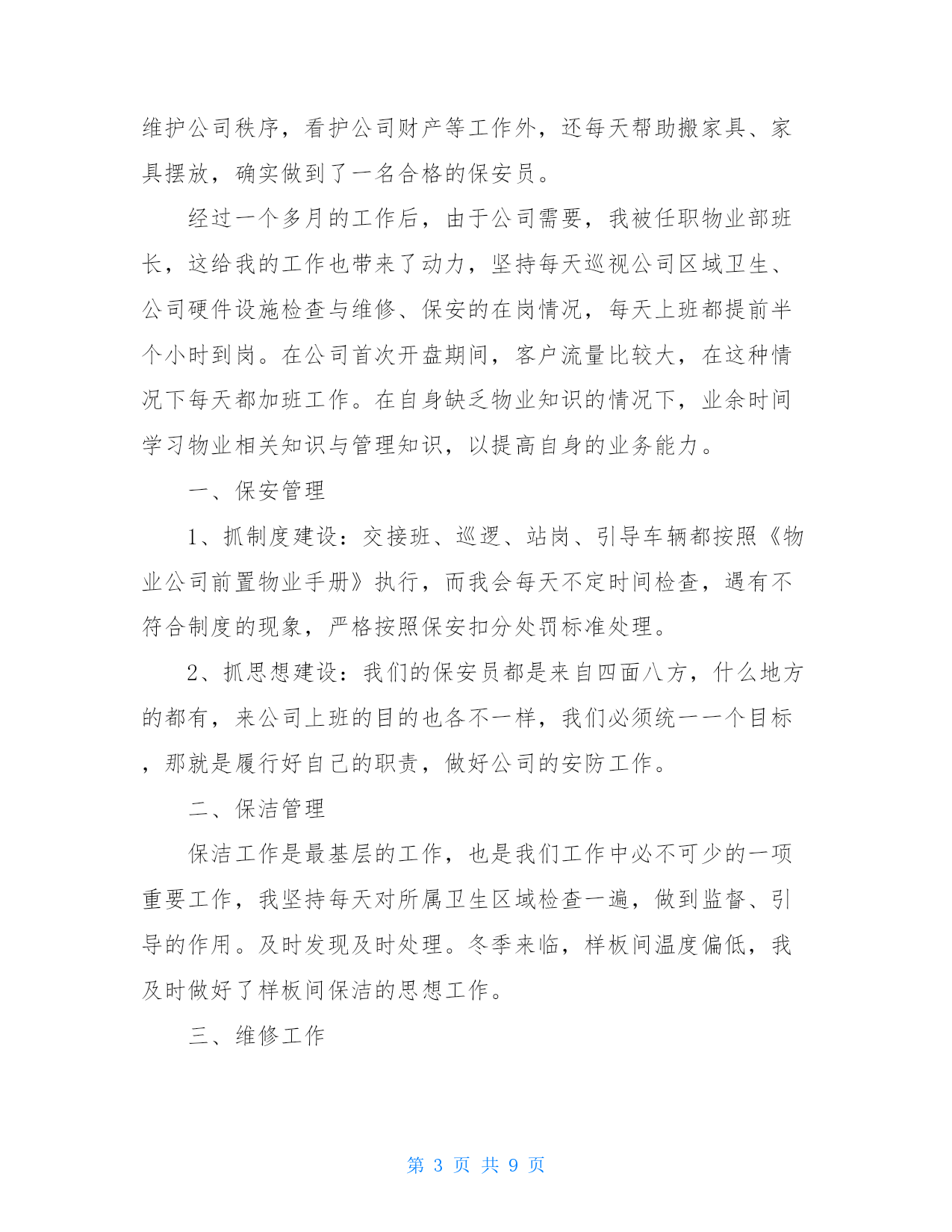 维护公司秩序，看护公司财产等工作外，还每天帮助搬家具、家具摆放，确实做到了一名合格的保安员。

经过一个多月的工作后，由于公司需要，我被任职物业部班长，这给我的工作也带来了动力，坚持每天巡视公司区域卫生、公司硬件设施检查与维修、保安的在岗情况，每天上班都提前半个小时到岗。在公司首次开盘期间，客户流量比较大，在这种情况下每天都加班工作。在自身缺乏物业知识的情况下，业余时间学习物业相关知识与管理知识，以提高自身的业务能力。

一、保安管理

1、抓制度建设：交接班、巡逻、站岗、引导车辆都按照《物业公司前置物业手册》执行，而我会每天不定时间检查，遇有不符合制度的现象，严格按照保安扣分处罚标准处理。

2、抓思想建设：我们的保安员都是来自四面八方，什么地方的都有，来公司上班的目的也各不一样，我们必须统一一个目标，那就是履行好自己的职责，做好公司的安防工作。

二、保洁管理

保洁工作是最基层的工作，也是我们工作中必不可少的一项重要工作，我坚持每天对所属卫生区域检查一遍，做到监督、引导的作用。及时发现及时处理。冬季来临，样板间温度偏低，我及时做好了样板间保洁的思想工作。

三、维修工作

第 3 页 共 9 页